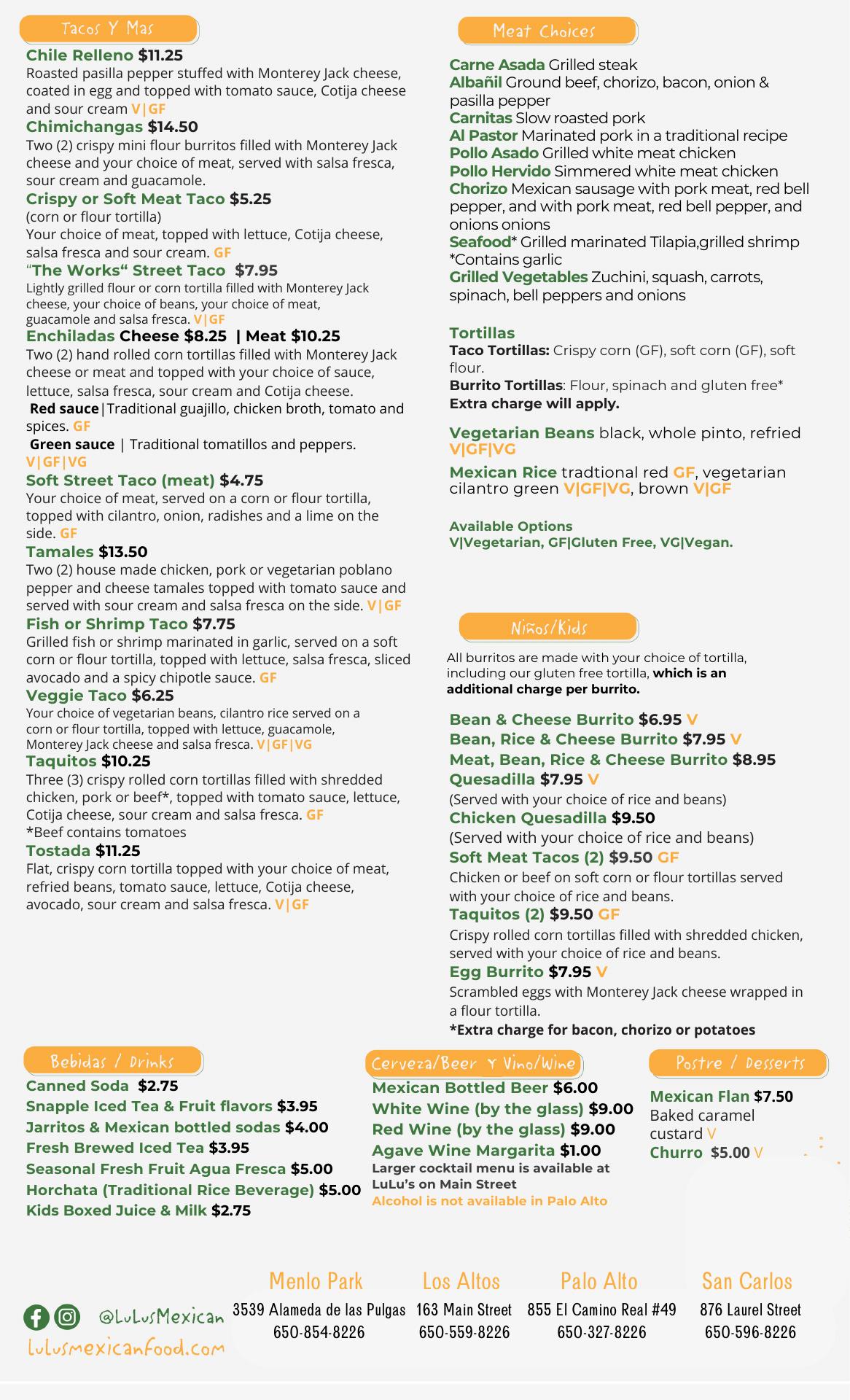 Tacos Y Mas

Chile Relleno $11.25
Roasted pasilla pepper stuffed with Monterey Jack cheese, coated in egg and topped with tomato sauce, Cotija cheese and sour cream V|GF

Chimichangas $14.50
Two (2) crispy mini flour burritos filled with Monterey Jack cheese and your choice of meat, served with salsa fresca, sour cream and guacamole.

Crispy or Soft Meat Taco $5.25
(corn or flour tortilla)
Your choice of meat, topped with lettuce, Cotija cheese, salsa fresca and sour cream. GF

"The Works" Street Taco $7.95
Lightly grilled flour or corn tortilla filled with Monterey Jack cheese, your choice of beans, your choice of meat, guacamole and salsa fresca. V|GF

Enchiladas Cheese $8.25 | Meat $10.25
Two (2) hand rolled corn tortillas filled with Monterey Jack cheese or meat and topped with your choice of sauce, lettuce, salsa fresca, sour cream and Cotija cheese.
Red sauce|Traditional guajillo, chicken broth, tomato and spices. GF
Green sauce | Traditional tomatillos and peppers. V|GF|VG

Soft Street Taco (meat) $4.75
Your choice of meat, served on a corn or flour tortilla, topped with cilantro, onion, radishes and a lime on the side. GF

Tamales $13.50
Two (2) house made chicken, pork or vegetarian poblano pepper and cheese tamales topped with tomato sauce and served with sour cream and salsa fresca on the side. V|GF

Fish or Shrimp Taco $7.75
Grilled fish or shrimp marinated in garlic, served on a soft corn or flour tortilla, topped with lettuce, salsa fresca, sliced avocado and a spicy chipotle sauce. GF

Veggie Taco $6.25
Your choice of vegetarian beans, cilantro rice served on a corn or flour tortilla, topped with lettuce, guacamole, Monterey Jack cheese and salsa fresca. V|GF|VG

Taquitos $10.25
Three (3) crispy rolled corn tortillas filled with shredded chicken, pork or beef*, topped with tomato sauce, lettuce, Cotija cheese, sour cream and salsa fresca. GF
*Beef contains tomatoes

Tostada $11.25
Flat, crispy corn tortilla topped with your choice of meat, refried beans, tomato sauce, lettuce, Cotija cheese, avocado, sour cream and salsa fresca. V|GF

Meat Choices

Carne Asada Grilled steak
Albañil Ground beef, chorizo, bacon, onion & pasilla pepper
Carnitas Slow roasted pork
Al Pastor Marinated pork in a traditional recipe
Pollo Asado Grilled white meat chicken
Pollo Hervido Simmered white meat chicken
Chorizo Mexican sausage with pork meat, red bell pepper, and with pork meat, red bell pepper, and onions onions
Seafood* Grilled marinated Tilapia,grilled shrimp *Contains garlic
Grilled Vegetables Zuchini, squash, carrots, spinach, bell peppers and onions

Tortillas
Taco Tortillas: Crispy corn (GF), soft corn (GF), soft flour.
Burrito Tortillas: Flour, spinach and gluten free* Extra charge will apply.

Vegetarian Beans black, whole pinto, refried V|GF|VG

Mexican Rice tradtional red GF, vegetarian cilantro green V|GF|VG, brown V|GF

Available Options
V|Vegetarian, GF|Gluten Free, VG|Vegan.

Niños/Kids

All burritos are made with your choice of tortilla, including our gluten free tortilla, which is an additional charge per burrito.

Bean & Cheese Burrito $6.95 V
Bean, Rice & Cheese Burrito $7.95 V
Meat, Bean, Rice & Cheese Burrito $8.95
Quesadilla $7.95 V
(Served with your choice of rice and beans)
Chicken Quesadilla $9.50
(Served with your choice of rice and beans)
Soft Meat Tacos (2) $9.50 GF
Chicken or beef on soft corn or flour tortillas served with your choice of rice and beans.
Taquitos (2) $9.50 GF
Crispy rolled corn tortillas filled with shredded chicken, served with your choice of rice and beans.
Egg Burrito $7.95 V
Scrambled eggs with Monterey Jack cheese wrapped in a flour tortilla.
*Extra charge for bacon, chorizo or potatoes

Bebidas / Drinks

Canned Soda $2.75
Snapple Iced Tea & Fruit flavors $3.95
Jarritos & Mexican bottled sodas $4.00
Fresh Brewed Iced Tea $3.95
Seasonal Fresh Fruit Agua Fresca $5.00
Horchata (Traditional Rice Beverage) $5.00
Kids Boxed Juice & Milk $2.75

Cerveza/Beer Y Vino/Wine

Mexican Bottled Beer $6.00
White Wine (by the glass) $9.00
Red Wine (by the glass) $9.00
Agave Wine Margarita $1.00
Larger cocktail menu is available at LuLu's on Main Street
Alcohol is not available in Palo Alto

Postre / Desserts

Mexican Flan $7.50
Baked caramel custard V
Churro $5.00 V

@LuLusMexican
lulusmexicanfood.com

Menlo Park
3539 Alameda de las Pulgas
650-854-8226

Los Altos
163 Main Street
650-559-8226

Palo Alto
855 El Camino Real #49
650-327-8226

San Carlos
876 Laurel Street
650-596-8226